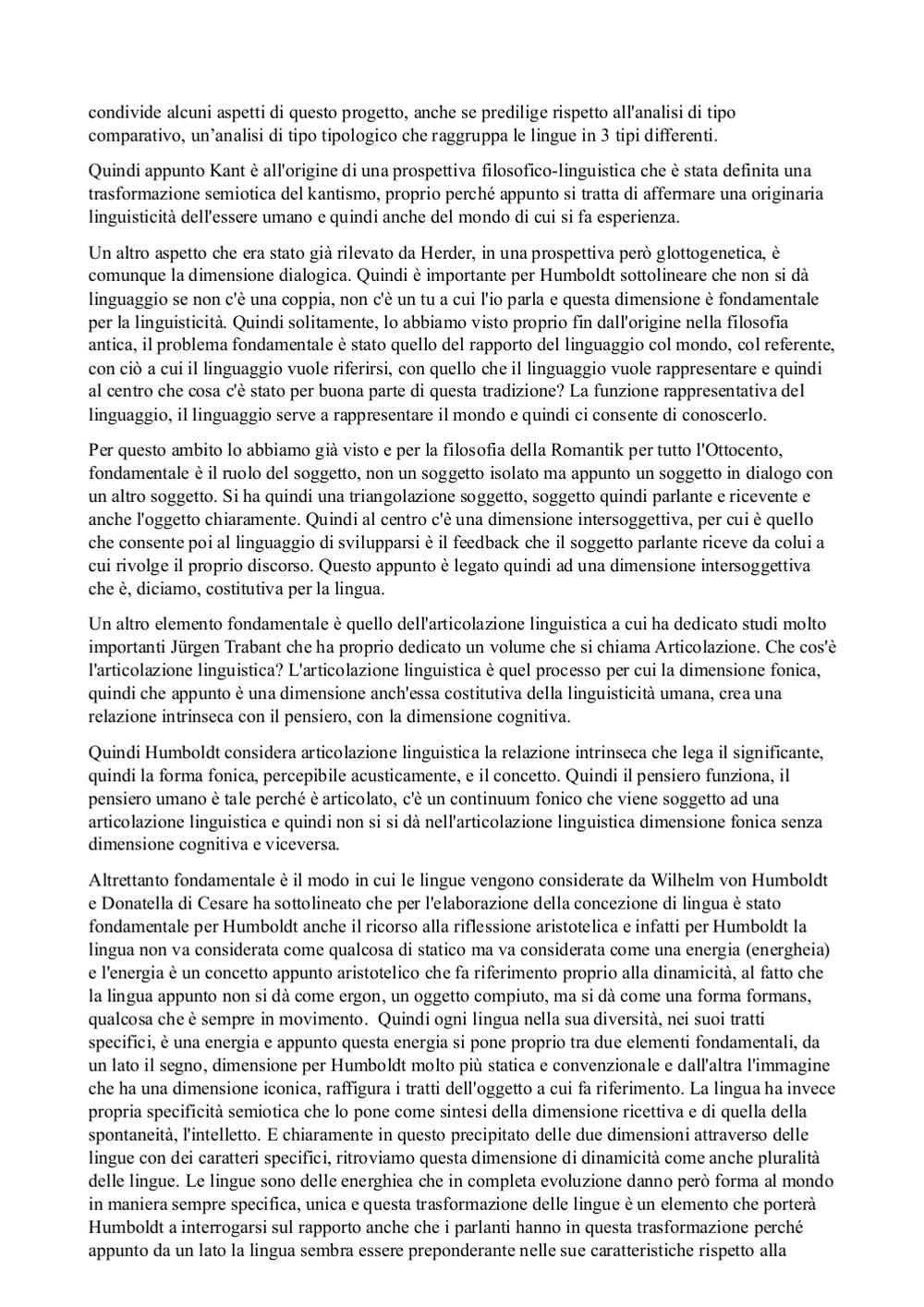 condivide alcuni aspetti di questo progetto, anche se predilige rispetto all'analisi di tipo comparativo, un’analisi di tipo tipologico che raggruppa le lingue in 3 tipi differenti.

Quindi appunto Kant è all'origine di una prospettiva filosofico-linguistica che è stata definita una trasformazione semiotica del kantismo, proprio perché appunto si tratta di affermare una originaria linguisticità dell'essere umano e quindi anche del mondo di cui si fa esperienza.

Un altro aspetto che era stato già rilevato da Herder, in una prospettiva però glottogenetica, è comunque la dimensione dialogica. Quindi è importante per Humboldt sottolineare che non si dà linguaggio se non c'è una coppia, non c'è un tu a cui l'io parla e questa dimensione è fondamentale per la linguisticità. Quindi solitamente, lo abbiamo visto proprio fin dall'origine nella filosofia antica, il problema fondamentale è stato quello del rapporto del linguaggio col mondo, col referente, con ciò a cui il linguaggio vuole riferirsi, con quello che il linguaggio vuole rappresentare e quindi al centro che cosa c'è stato per buona parte di questa tradizione? La funzione rappresentativa del linguaggio, il linguaggio serve a rappresentare il mondo e quindi ci consente di conoscerlo.

Per questo ambito lo abbiamo già visto e per la filosofia della Romantik per tutto l'Ottocento, fondamentale è il ruolo del soggetto, non un soggetto isolato ma appunto un soggetto in dialogo con un altro soggetto. Si ha quindi una triangolazione soggetto, soggetto quindi parlante e ricevente e anche l'oggetto chiaramente. Quindi al centro c'è una dimensione intersoggettiva, per cui è quello che consente poi al linguaggio di svilupparsi è il feedback che il soggetto parlante riceve da colui a cui rivolge il proprio discorso. Questo appunto è legato quindi ad una dimensione intersoggettiva che è, diciamo, costitutiva per la lingua.

Un altro elemento fondamentale è quello dell'articolazione linguistica a cui ha dedicato studi molto importanti Jürgen Trabant che ha proprio dedicato un volume che si chiama Articolazione. Che cos'è l'articolazione linguistica? L'articolazione linguistica è quel processo per cui la dimensione fonica, quindi che appunto è una dimensione anch'essa costitutiva della linguisticità umana, crea una relazione intrinseca con il pensiero, con la dimensione cognitiva.

Quindi Humboldt considera articolazione linguistica la relazione intrinseca che lega il significante, quindi la forma fonica, percepibile acusticamente, e il concetto. Quindi il pensiero funziona, il pensiero umano è tale perché è articolato, c'è un continuum fonico che viene soggetto ad una articolazione linguistica e quindi non si si dà nell'articolazione linguistica dimensione fonica senza dimensione cognitiva e viceversa.

Altrettanto fondamentale è il modo in cui le lingue vengono considerate da Wilhelm von Humboldt e Donatella di Cesare ha sottolineato che per l'elaborazione della concezione di lingua è stato fondamentale per Humboldt anche il ricorso alla riflessione aristotelica e infatti per Humboldt la lingua non va considerata come qualcosa di statico ma va considerata come una energia (energheia) e l'energia è un concetto appunto aristotelico che fa riferimento proprio alla dinamicità, al fatto che la lingua appunto non si dà come ergon, un oggetto compiuto, ma si dà come una forma formans, qualcosa che è sempre in movimento. Quindi ogni lingua nella sua diversità, nei suoi tratti specifici, è una energia e appunto questa energia si pone proprio tra due elementi fondamentali, da un lato il segno, dimensione per Humboldt molto più statica e convenzionale e dall'altra l'immagine che ha una dimensione iconica, raffigura i tratti dell'oggetto a cui fa riferimento. La lingua ha invece propria specificità semiotica che lo pone come sintesi della dimensione ricettiva e di quella della spontaneità, l'intelletto. E chiaramente in questo precipitato delle due dimensioni attraverso delle lingue con dei caratteri specifici, ritroviamo questa dimensione di dinamicità come anche pluralità delle lingue. Le lingue sono delle energhiea che in completa evoluzione danno però forma al mondo in maniera sempre specifica, unica e questa trasformazione delle lingue è un elemento che porterà Humboldt a interrogarsi sul rapporto anche che i parlanti hanno in questa trasformazione perché appunto da un lato la lingua sembra essere preponderante nelle sue caratteristiche rispetto alla